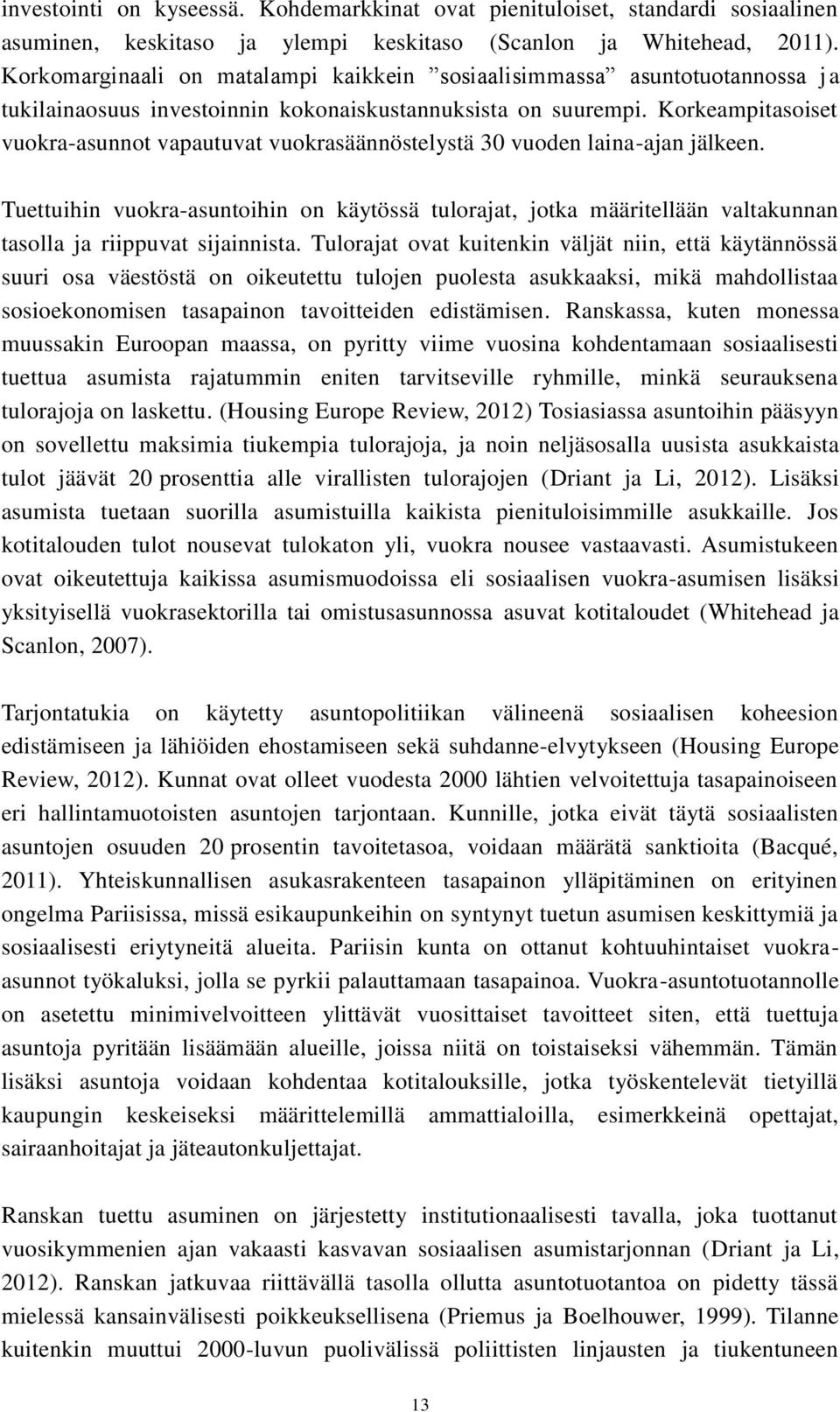 investointi on kyseessä. Kohdemarkkinat ovat pienituloiset, standardi sosiaalinen asuminen, keskitaso ja ylempi keskitaso (Scanlon ja Whitehead, 2011). Korkomarginaali on matalampi kaikkein ”sosiaalisimmassa” asuntotuotannossa ja tukilainaosuus investoinnin kokonaiskustannuksista on suurempi. Korkeampitasoiset vuokra-asunnot vapautuvat vuokrasäännöstelystä 30 vuoden laina-ajan jälkeen.

Tuettuihin vuokra-asuntoihin on käytössä tulorajat, jotka määritellään valtakunnan tasolla ja riippuvat sijainnista. Tulorajat ovat kuitenkin väljät niin, että käytännössä suuri osa väestöstä on oikeutettu tulojen puolesta asukkaaksi, mikä mahdollistaa sosioekonomisen tasapainon tavoitteiden edistämisen. Ranskassa, kuten monessa muussakin Euroopan maassa, on pyritty viime vuosina kohdentamaan sosiaalisesti tuettua asumista rajatummin eniten tarvitseville ryhmille, minkä seurauksena tulorajoja on laskettu. (Housing Europe Review, 2012) Tosiasiassa asuntoihin pääsyyn on sovellettu maksimia tiukempia tulorajoja, ja noin neljäsosalla uusista asukkaista tulot jäävät 20 prosenttia alle virallisten tulorajojen (Driant ja Li, 2012). Lisäksi asumista tuetaan suorilla asumistuilla kaikista pienituloisimmille asukkaille. Jos kotitalouden tulot nousevat tulokaton yli, vuokra nousee vastaavasti. Asumistukeen ovat oikeutettuja kaikissa asumismuodoissa eli sosiaalisen vuokra-asumisen lisäksi yksityisellä vuokrasektorilla tai omistusasunnossa asuvat kotitaloudet (Whitehead ja Scanlon, 2007).

Tarjontatukia on käytetty asuntopolitiikan välineenä sosiaalisen koheesion edistämiseen ja lähiöiden ehostamiseen sekä suhdanne-elvytykseen (Housing Europe Review, 2012). Kunnat ovat olleet vuodesta 2000 lähtien velvoitettuja tasapainoiseen eri hallintamuotoisten asuntojen tarjontaan. Kunnille, jotka eivät täytä sosiaalisten asuntojen osuuden 20 prosentin tavoitetasoa, voidaan määrätä sanktioita (Bacqué, 2011). Yhteiskunnallisen asukasrakenteen tasapainon ylläpitäminen on erityinen ongelma Pariisissa, missä esikaupunkeihin on syntynyt tuetun asumisen keskittymiä ja sosiaalisesti eriytyneitä alueita. Pariisin kunta on ottanut kohtuuhintaiset vuokra-asunnot työkaluksi, jolla se pyrkii palauttamaan tasapainoa. Vuokra-asuntotannolle on asetettu minimivelvoitteen ylittävät vuosittaiset tavoitteet siten, että tuettuja asuntoja pyritään lisäämään alueille, joissa niitä on toistaiseksi vähemmän. Tämän lisäksi asuntoja voidaan kohdentaa kotitalouksille, jotka työskentelevät tietyillä kaupungin keskeiseksi määrittelemillä ammattialoilla, esimerkkeinä opettajat, sairaanhoitajat ja jäteautonkuljettajat.

Ranskan tuettu asuminen on järjestetty institutionaalisesti tavalla, joka tuottanut vuosikymmenien ajan vakaasti kasvavan sosiaalisen asumistarjonnan (Driant ja Li, 2012). Ranskan jatkuvaa riittävällä tasolla ollutta asuntotuotantoa on pidetty tässä mielessä kansainvälisesti poikkeuksellisena (Priemus ja Boelhouwer, 1999). Tilanne kuitenkin muuttui 2000-luvun puolivälissä poliittisten linjausten ja tiukentuneen

13